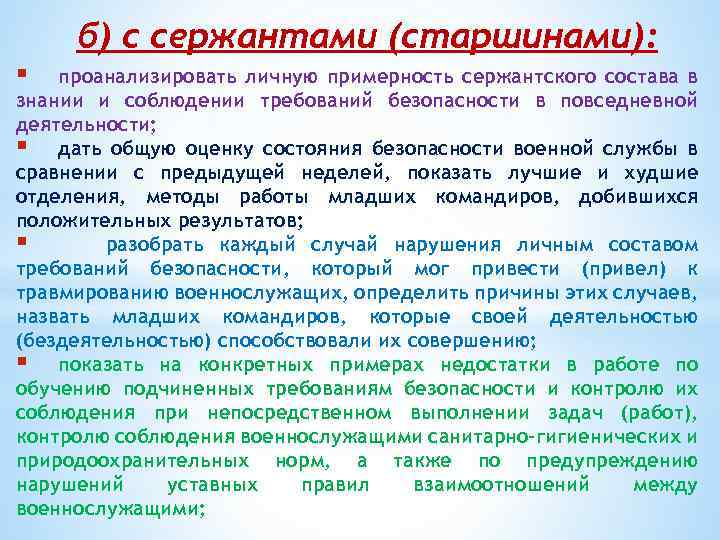 б) с сержантами (старшинами):

▪ проанализировать личную примерность сержантского состава в знании и соблюдении требований безопасности в повседневной деятельности;

▪ дать общую оценку состояния безопасности военной службы в сравнении с предыдущей неделей, показать лучшие и худшие отделения, методы работы младших командиров, добившихся положительных результатов;

▪ разобрать каждый случай нарушения личным составом требований безопасности, который мог привести (привел) к травмированию военнослужащих, определить причины этих случаев, назвать младших командиров, которые своей деятельностью (бездеятельностью) способствовали их совершению;

▪ показать на конкретных примерах недостатки в работе по обучению подчиненных требованиям безопасности и контролю их соблюдения при непосредственном выполнении задач (работ), контролю соблюдения военнослужащими санитарно-гигиенических и природоохранительных норм, а также по предупреждению нарушений уставных правил взаимоотношений между военнослужащими;